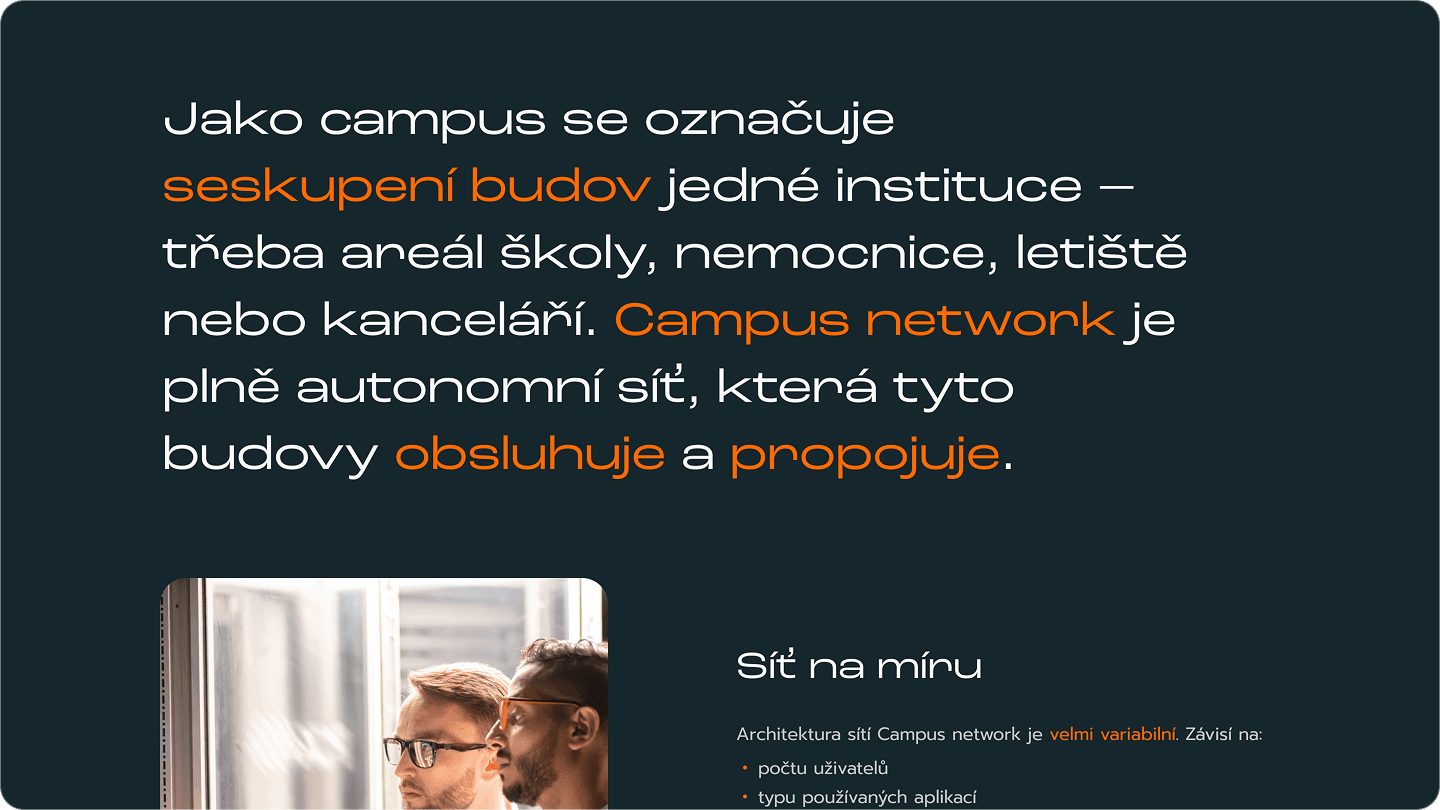 Jako campus se označuje seskupení budov jedné instituce — třeba areál školy, nemocnice, letiště nebo kanceláří. Campus network je plně autonomní síť, která tyto budovy obsluhuje a propojuje.

Síť na míru

Architektura sítí Campus network je velmi variabilní. Závisí na:

• počtu uživatelů
• typu používaných aplikací